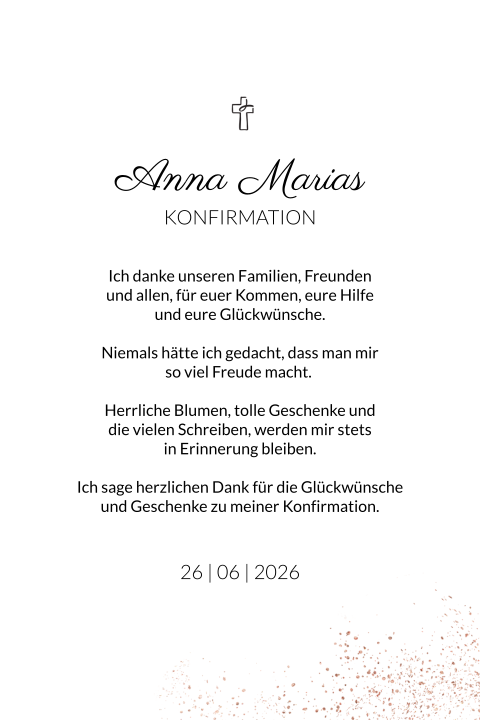 Anna Marias
KONFIRMATION

Ich danke unseren Familien, Freunden und allen, für euer Kommen, eure Hilfe und eure Glückwünsche.

Niemals hätte ich gedacht, dass man mir so viel Freude macht.

Herrliche Blumen, tolle Geschenke und die vielen Schreiben, werden mir stets in Erinnerung bleiben.

Ich sage herzlichen Dank für die Glückwünsche und Geschenke zu meiner Konfirmation.

26 | 06 | 2026